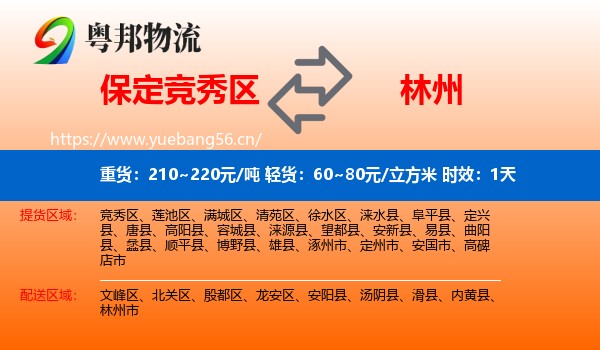 粤邦物流

保定竞秀区

林州

https://www.yuebang56.cn/

重货：210~220元/吨 轻货：60~80元/立方米 时效：1天

提货区域：

竞秀区、莲池区、满城区、清苑区、徐水区、涞水县、阜平县、定兴县、唐县、高阳县、容城县、涞源县、望都县、安新县、易县、曲阳县、蠡县、顺平县、博野县、雄县、涿州市、定州市、安国市、高碑店市

配送区域：

文峰区、北关区、殷都区、龙安区、安阳县、汤阴县、滑县、内黄县、林州市